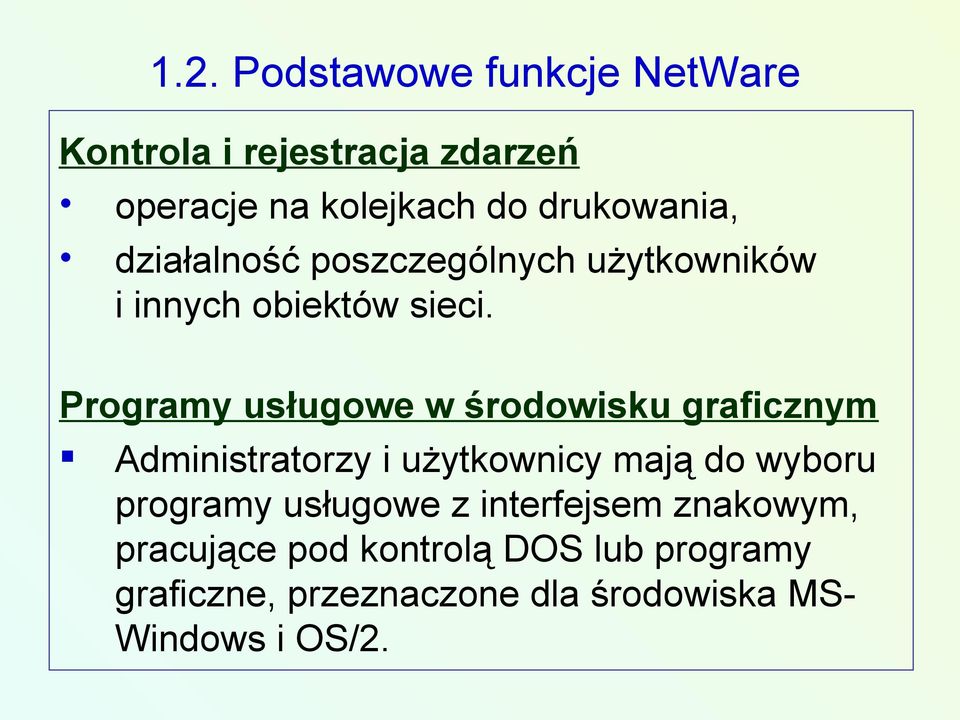 1.2. Podstawowe funkcje NetWare

Kontrola i rejestracja zdarzeń

• operacje na kolejkach do drukowania,
• działalność poszczególnych użytkowników i innych obiektów sieci.

Programy usługowe w środowisku graficznym

▪ Administratorzy i użytkownicy mają do wyboru programy usługowe z interfejsem znakowym, pracujące pod kontrolą DOS lub programy graficzne, przeznaczone dla środowiska MS-Windows i OS/2.